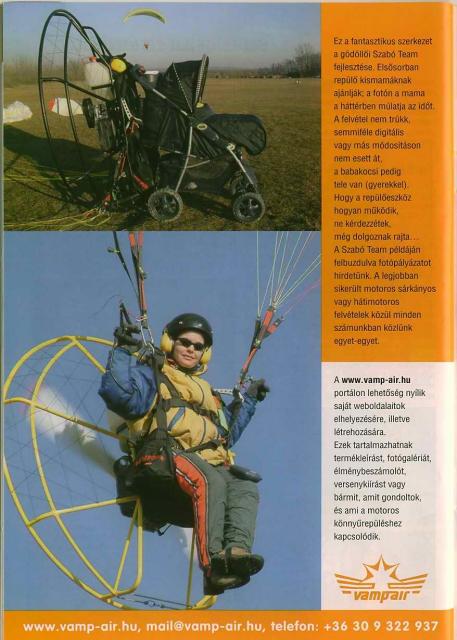 Ez a fantasztikus szerkezet a gödöllői Szabó Team fejlesztése. Elsősorban repülő kismamáknak ajánlják; a fotón a mama a háttérben múlatja az időt. A felvétel nem trükk, semmiféle digitális vagy más módosításon nem esett át, a babakocsi pedig tele van (gyerekkel). Hogy a repülőeszköz hogyan működik, ne kérdezzétek, még dolgoznak rajta… A Szabó Team példáján felbuzdulva fotópályázatot hirdetünk. A legjobban sikerült motoros sárkányos vagy hátimotoros felvételek közül minden számunkban közlünk egyet-egyet.

A www.vamp-air.hu portálon lehetőség nyílik saját weboldalaitok elhelyezésére, illetve létrehozására. Ezek tartalmazhatnak termékleírást, fotógalériát, élménybeszámolót, versenykiírást vagy bármit, amit gondoltok, és ami a motoros könnyűrepüléshez kapcsolódik.

vampair

www.vamp-air.hu, mail@vamp-air.hu, telefon: +36 30 9 322 937